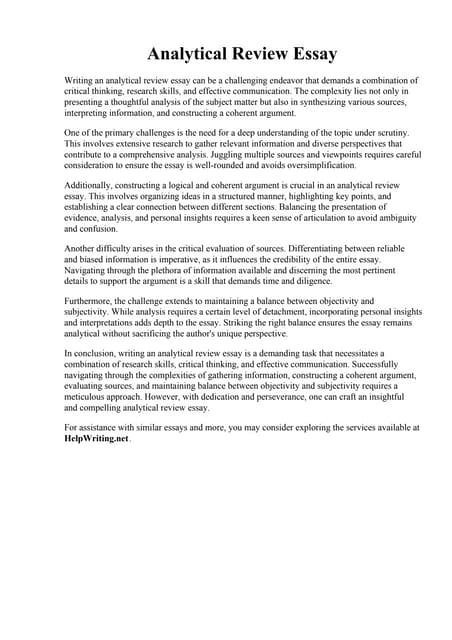 Analytical Review Essay

Writing an analytical review essay can be a challenging endeavor that demands a combination of critical thinking, research skills, and effective communication. The complexity lies not only in presenting a thoughtful analysis of the subject matter but also in synthesizing various sources, interpreting information, and constructing a coherent argument.

One of the primary challenges is the need for a deep understanding of the topic under scrutiny. This involves extensive research to gather relevant information and diverse perspectives that contribute to a comprehensive analysis. Juggling multiple sources and viewpoints requires careful consideration to ensure the essay is well-rounded and avoids oversimplification.

Additionally, constructing a logical and coherent argument is crucial in an analytical review essay. This involves organizing ideas in a structured manner, highlighting key points, and establishing a clear connection between different sections. Balancing the presentation of evidence, analysis, and personal insights requires a keen sense of articulation to avoid ambiguity and confusion.

Another difficulty arises in the critical evaluation of sources. Differentiating between reliable and biased information is imperative, as it influences the credibility of the entire essay. Navigating through the plethora of information available and discerning the most pertinent details to support the argument is a skill that demands time and diligence.

Furthermore, the challenge extends to maintaining a balance between objectivity and subjectivity. While analysis requires a certain level of detachment, incorporating personal insights and interpretations adds depth to the essay. Striking the right balance ensures the essay remains analytical without sacrificing the author's unique perspective.

In conclusion, writing an analytical review essay is a demanding task that necessitates a combination of research skills, critical thinking, and effective communication. Successfully navigating through the complexities of gathering information, constructing a coherent argument, evaluating sources, and maintaining balance between objectivity and subjectivity requires a meticulous approach. However, with dedication and perseverance, one can craft an insightful and compelling analytical review essay.

For assistance with similar essays and more, you may consider exploring the services available at HelpWriting.net.